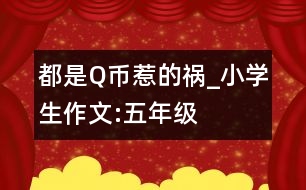 都是Q币惹的祸_小学生作文:五年级